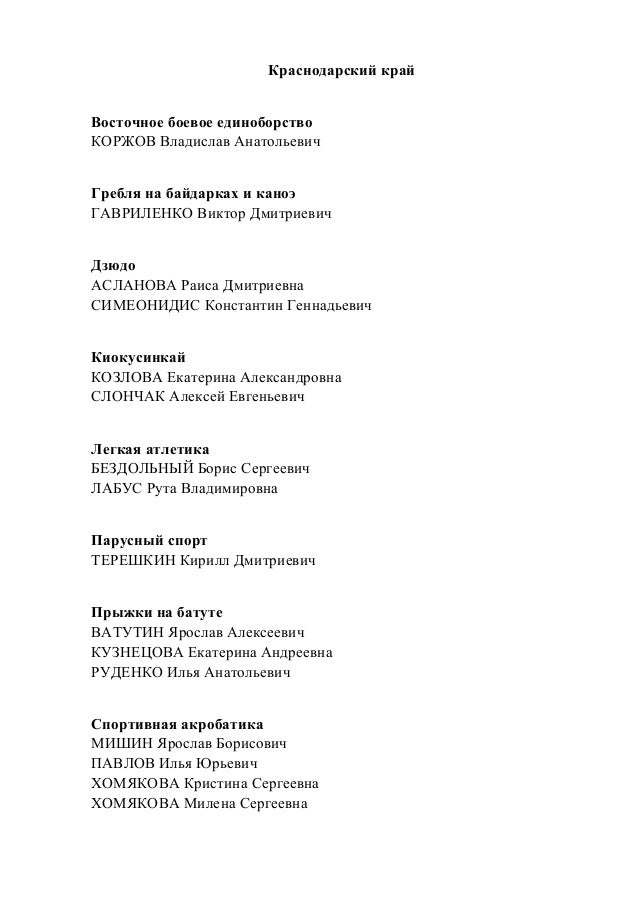 Краснодарский край

Восточное боевое единоборство
КОРЖОВ Владислав Анатольевич

Гребля на байдарках и каноэ
ГАВРИЛЕНКО Виктор Дмитриевич

Дзюдо
АСЛАНОВА Раиса Дмитриевна
СИМЕОНИДИС Константин Геннадьевич

Киокусинкай
КОЗЛОВА Екатерина Александровна
СЛОНЧАК Алексей Евгеньевич

Легкая атлетика
БЕЗДОЛЬНЫЙ Борис Сергеевич
ЛАБУС Рута Владимировна

Парусный спорт
ТЕРЕШКИН Кирилл Дмитриевич

Прыжки на батуте
ВАТУТИН Ярослав Алексеевич
КУЗНЕЦОВА Екатерина Андреевна
РУДЕНКО Илья Анатольевич

Спортивная акробатика
МИШИН Ярослав Борисович
ПАВЛОВ Илья Юрьевич
ХОМЯКОВА Кристина Сергеевна
ХОМЯКОВА Милена Сергеевна